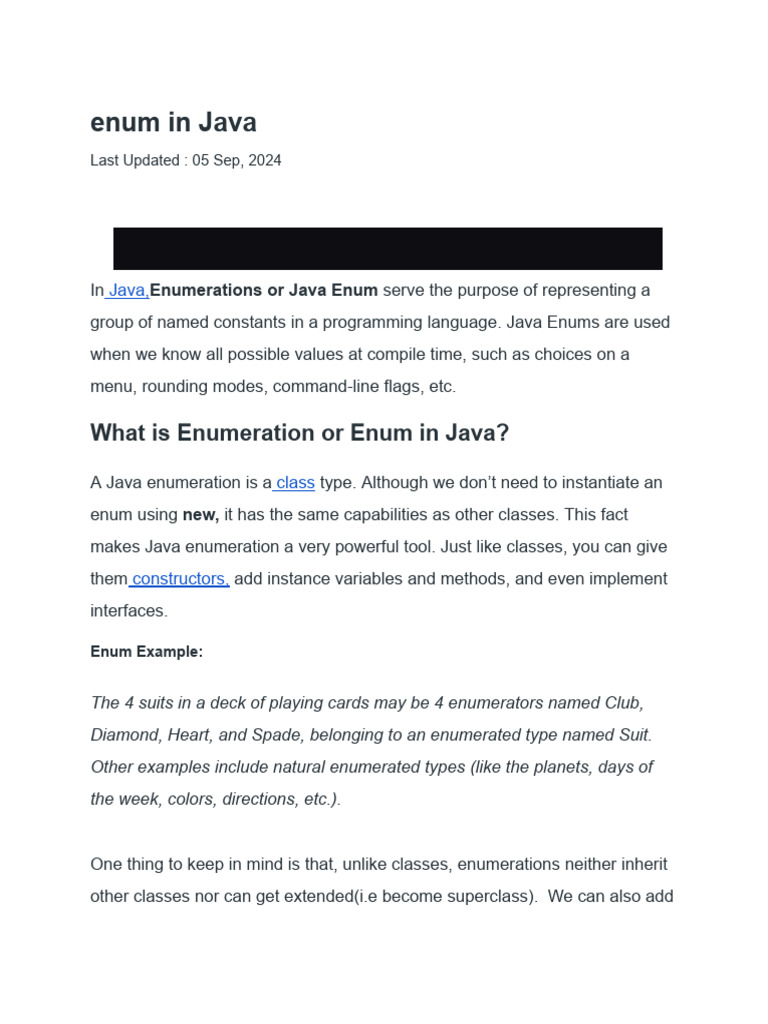 enum in Java

Last Updated : 05 Sep, 2024

In Java, Enumerations or Java Enum serve the purpose of representing a group of named constants in a programming language. Java Enums are used when we know all possible values at compile time, such as choices on a menu, rounding modes, command-line flags, etc.

What is Enumeration or Enum in Java?

A Java enumeration is a class type. Although we don't need to instantiate an enum using new, it has the same capabilities as other classes. This fact makes Java enumeration a very powerful tool. Just like classes, you can give them constructors, add instance variables and methods, and even implement interfaces.

Enum Example:

The 4 suits in a deck of playing cards may be 4 enumerators named Club, Diamond, Heart, and Spade, belonging to an enumerated type named Suit. Other examples include natural enumerated types (like the planets, days of the week, colors, directions, etc.).

One thing to keep in mind is that, unlike classes, enumerations neither inherit other classes nor can get extended(i.e become superclass). We can also add